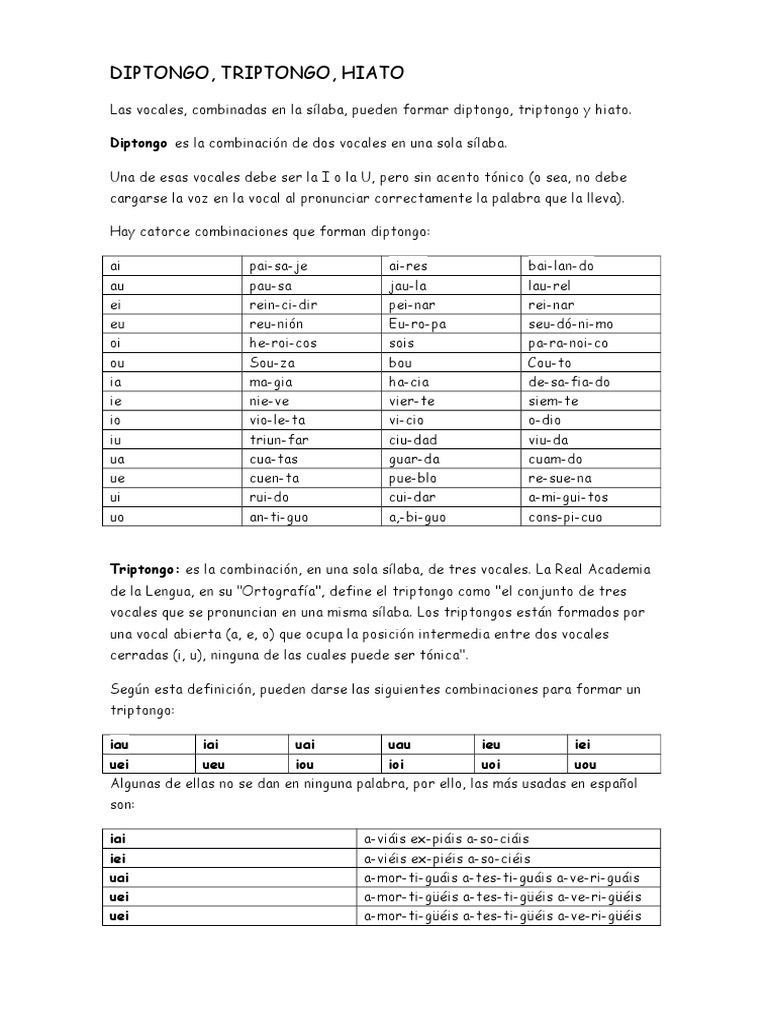 DIPTONGO, TRIPTONGO, HIATO

Las vocales, combinadas en la sílaba, pueden formar diptongo, triptongo y hiato.

Diptongo es la combinación de dos vocales en una sola sílaba.

Una de esas vocales debe ser la I o la U, pero sin acento tónico (o sea, no debe cargarse la voz en la vocal al pronunciar correctamente la palabra que la lleva).

Hay catorce combinaciones que forman diptongo:

| ai | pai-sa-je | ai-res | bai-lan-do |
|---|---|---|---|
| au | pau-sa | jau-la | lau-rel |
| ei | rein-ci-dir | pei-nar | rei-nar |
| eu | reu-nión | Eu-ro-pa | seu-dó-ni-mo |
| oi | he-roi-cos | sois | pa-ra-noi-co |
| ou | Sou-za | bou | Cou-to |
| ia | ma-gia | ha-cia | de-sa-fia-do |
| ie | nie-ve | vier-te | siem-te |
| io | vio-le-ta | vi-cio | o-dio |
| iu | triun-far | ciu-dad | viu-da |
| ua | cua-tas | guar-da | cuam-do |
| ue | cuen-ta | pue-blo | re-sue-na |
| ui | rui-do | cui-dar | a-mi-gui-tos |
| uo | an-ti-guo | a,-bi-guo | cons-pi-cuo |

Triptongo: es la combinación, en una sola sílaba, de tres vocales. La Real Academia de la Lengua, en su "Ortografía", define el triptongo como "el conjunto de tres vocales que se pronuncian en una misma sílaba. Los triptongos están formados por una vocal abierta (a, e, o) que ocupa la posición intermedia entre dos vocales cerradas (i, u), ninguna de las cuales puede ser tónica".

Según esta definición, pueden darse las siguientes combinaciones para formar un triptongo:

| iau | iai | uai | uau | ieu | iei |
|---|---|---|---|---|---|
| uei | ueu | iou | ioi | uoi | uou |

Algunas de ellas no se dan en ninguna palabra, por ello, las más usadas en español son:

| iai | a-viáis ex-piáis a-so-ciáis |
|---|---|
| iei | a-viéis ex-piéis a-so-ciéis |
| uai | a-mor-ti-guáis a-tes-ti-guáis a-ve-ri-guáis |
| uei | a-mor-ti-güéis a-tes-ti-güéis a-ve-ri-güéis |
| uei | a-mor-ti-güéis a-tes-ti-güéis a-ve-ri-güéis |